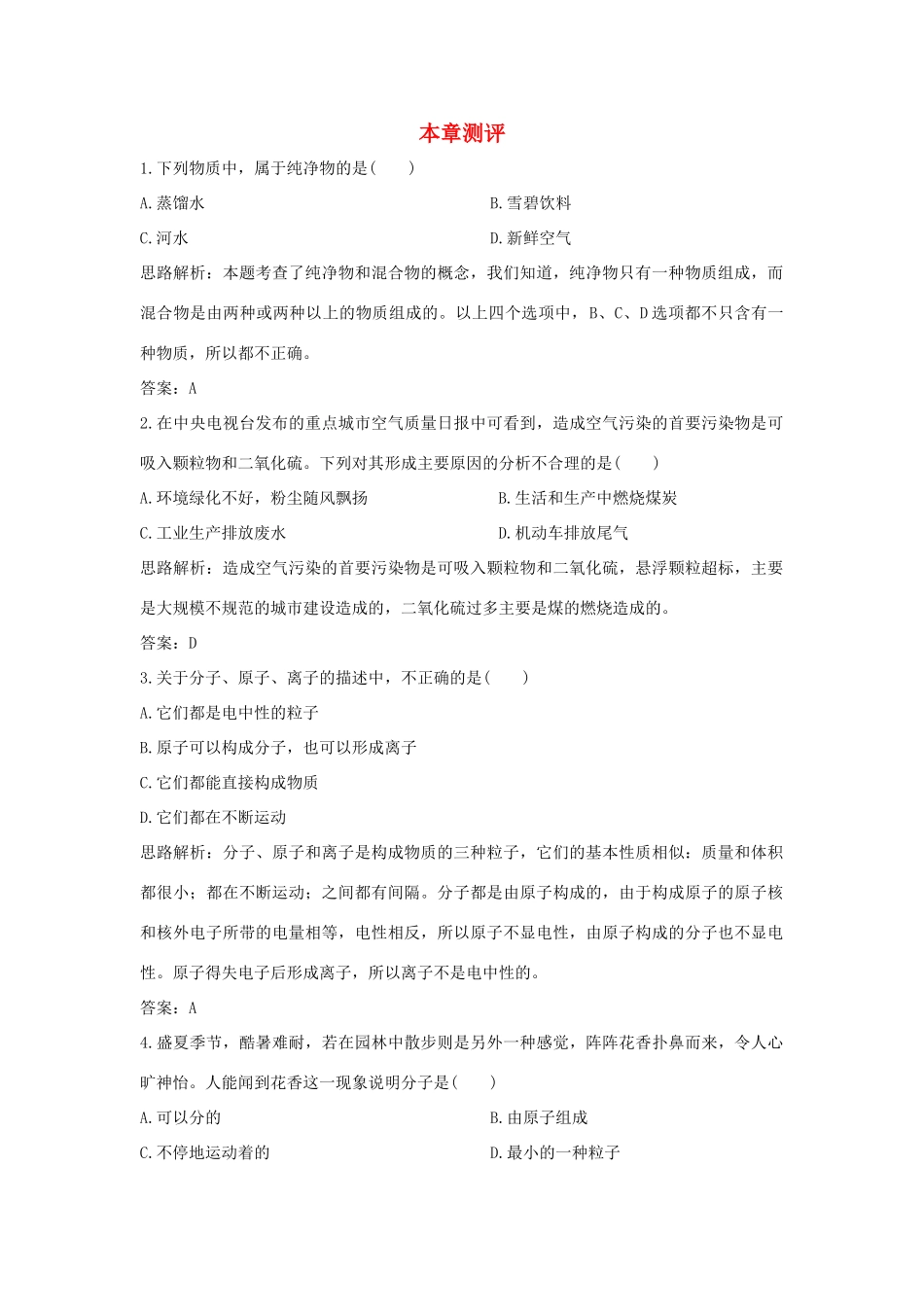 本章测评

1.下列物质中，属于纯净物的是(　　)

A.蒸馏水

B.雪碧饮料

C.河水

D.新鲜空气

思路解析：本题考查了纯净物和混合物的概念，我们知道，纯净物只有一种物质组成，而混合物是由两种或两种以上的物质组成的。以上四个选项中，B、C、D选项都不只含有一种物质，所以都不正确。

答案：A

2.在中央电视台发布的重点城市空气质量日报中可看到，造成空气污染的首要污染物是可吸入颗粒物和二氧化硫。下列对其形成主要原因的分析不合理的是(　　)

A.环境绿化不好，粉尘随风飘扬

B.生活和生产中燃烧煤炭

C.工业生产排放废水

D.机动车排放尾气

思路解析：造成空气污染的首要污染物是可吸入颗粒物和二氧化硫，悬浮颗粒超标，主要是大规模不规范的城市建设造成的，二氧化硫过多主要是煤的燃烧造成的。

答案：D

3.关于分子、原子、离子的描述中，不正确的是(　　)

A.它们都是电中性的粒子

B.原子可以构成分子，也可以形成离子

C.它们都能直接构成物质

D.它们都在不断运动

思路解析：分子、原子和离子是构成物质的三种粒子，它们的基本性质相似：质量和体积都很小；都在不断运动；之间都有间隔。分子都是由原子构成的，由于构成原子的原子核和核外电子所带的电量相等，电性相反，所以原子不显电性，由原子构成的分子也不显电性。原子得失电子后形成离子，所以离子不是电中性的。

答案：A

4.盛夏季节，酷暑难耐，若在园林中散步则是另外一种感觉，阵阵花香扑鼻而来，令人心旷神怡。人能闻到花香这一现象说明分子是(　　)

A.可以分的

B.由原子组成

C.不停地运动着的

D.最小的一种粒子